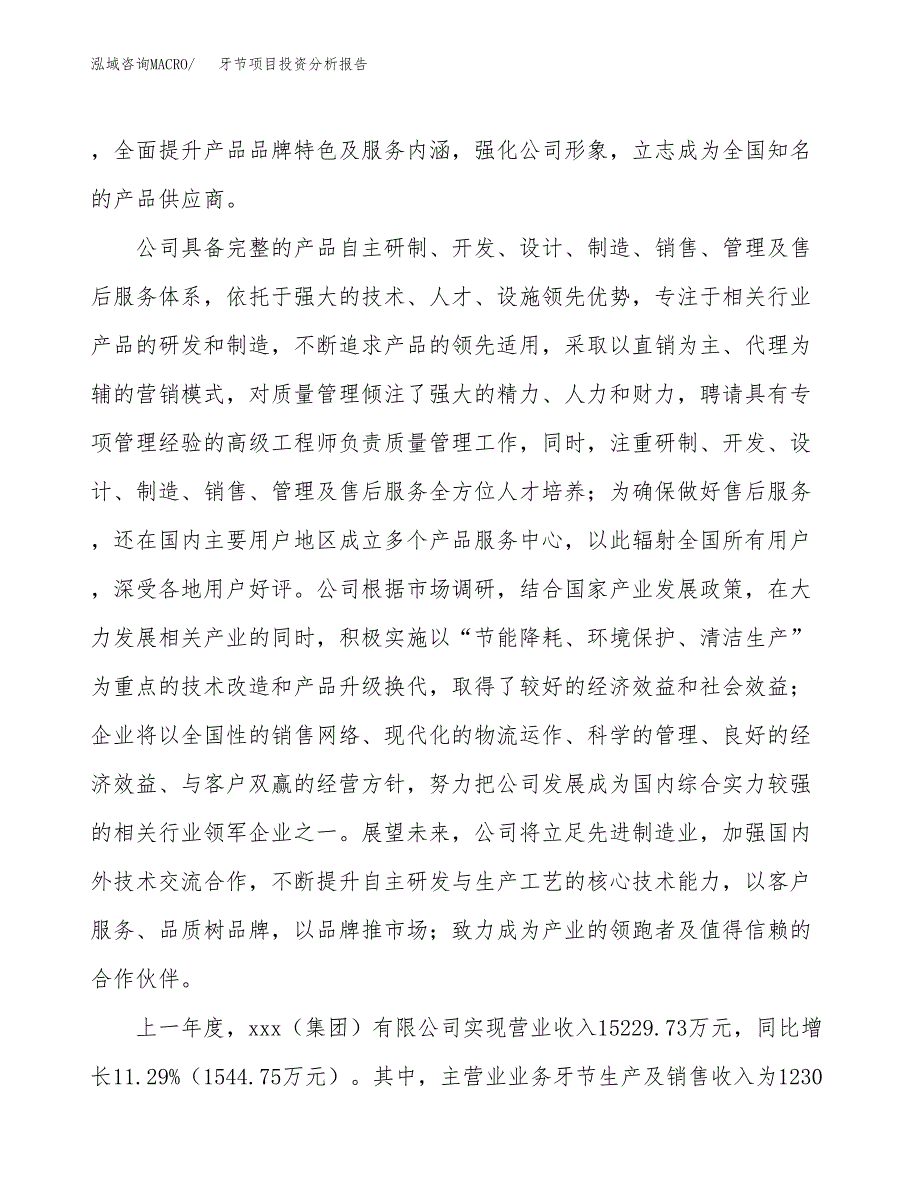 泓域咨询MACRO/　牙节项目投资分析报告

，全面提升产品品牌特色及服务内涵，强化公司形象，立志成为全国知名的产品供应商。

公司具备完整的产品自主研制、开发、设计、制造、销售、管理及售后服务体系，依托于强大的技术、人才、设施领先优势，专注于相关行业产品的研发和制造，不断追求产品的领先适用，采取以直销为主、代理为辅的营销模式，对质量管理倾注了强大的精力、人力和财力，聘请具有专项管理经验的高级工程师负责质量管理工作，同时，注重研制、开发、设计、制造、销售、管理及售后服务全方位人才培养；为确保做好售后服务，还在国内主要用户地区成立多个产品服务中心，以此辐射全国所有用户，深受各地用户好评。公司根据市场调研，结合国家产业发展政策，在大力发展相关产业的同时，积极实施以“节能降耗、环境保护、清洁生产”为重点的技术改造和产品升级换代，取得了较好的经济效益和社会效益；企业将以全国性的销售网络、现代化的物流运作、科学的管理、良好的经济效益、与客户双赢的经营方针，努力把公司发展成为国内综合实力较强的相关行业领军企业之一。展望未来，公司将立足先进制造业，加强国内外技术交流合作，不断提升自主研发与生产工艺的核心技术能力，以客户服务、品质树品牌，以品牌推市场；致力成为产业的领跑者及值得信赖的合作伙伴。

上一年度，xxx（集团）有限公司实现营业收入15229.73万元，同比增长11.29%（1544.75万元）。其中，主营业业务牙节生产及销售收入为1230